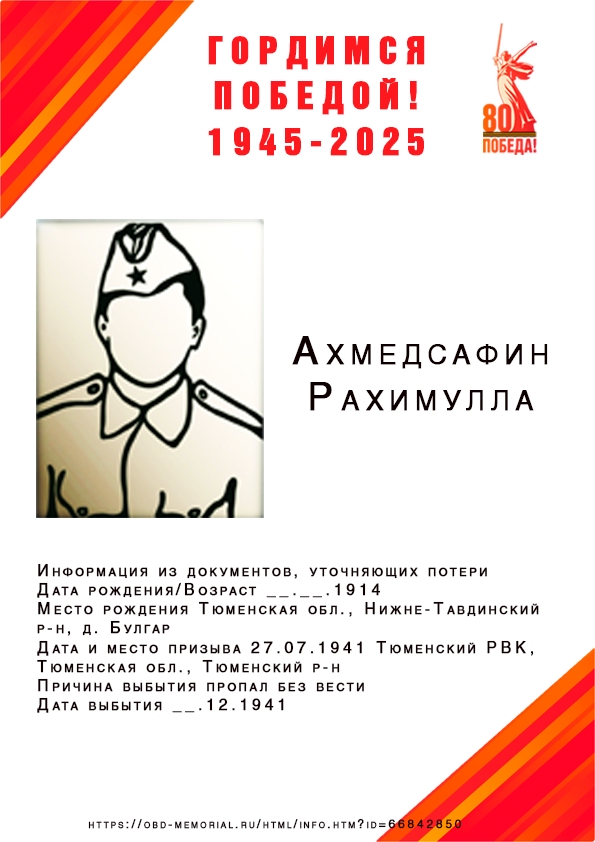 ГОРДИМСЯ ПОБЕДОЙ! 1945-2025

80 ПОБЕДА!

Ахмедсафин Рахимулла

Информация из документов, уточняющих потери
Дата рождения/Возраст __.__.1914
Место рождения Тюменская обл., Нижне-Тавдинский р-н, д. Булгар
Дата и место призыва 27.07.1941 Тюменский РВК, Тюменская обл., Тюменский р-н
Причина выбытия пропал без вести
Дата выбытия __.12.1941

https://obd-memorial.ru/html/info.htm?id=66842850